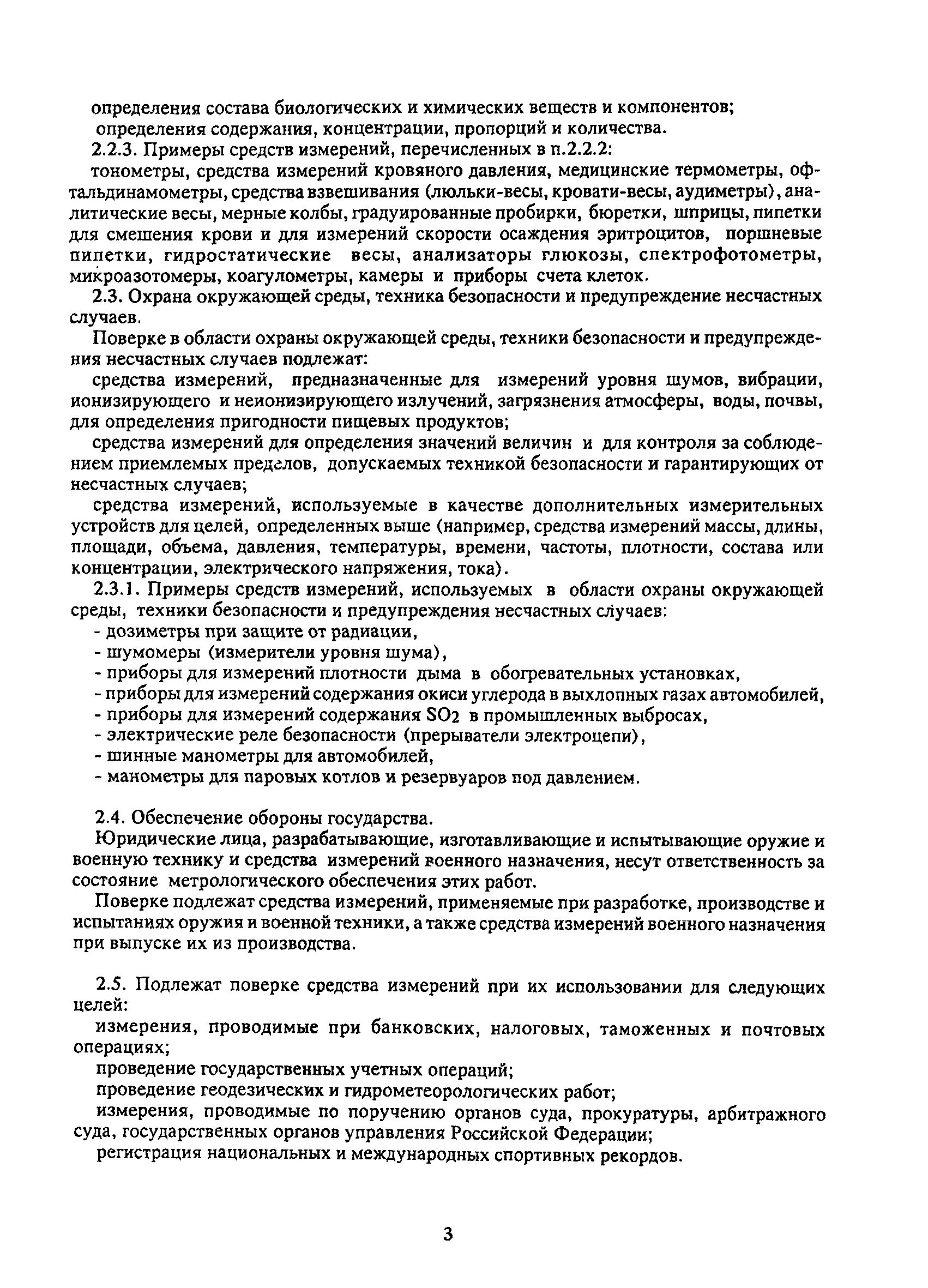 определения состава биологических и химических веществ и компонентов;
определения содержания, концентрации, пропорций и количества.
2.2.3. Примеры средств измерений, перечисленных в п.2.2.2:
тонометры, средства измерений кровяного давления, медицинские термометры, офтальдинамометры, средства взвешивания (люльки-весы, кровати-весы, аудиметры), аналитические весы, мерные колбы, градуированные пробирки, бюретки, шприцы, пипетки для смешения крови и для измерений скорости осаждения эритроцитов, поршневые пипетки, гидростатические весы, анализаторы глюкозы, спектрофотометры, микроазотомеры, коагулометры, камеры и приборы счета клеток.
2.3. Охрана окружающей среды, техника безопасности и предупреждение несчастных случаев.
Поверке в области охраны окружающей среды, техники безопасности и предупреждения несчастных случаев подлежат:
средства измерений, предназначенные для измерений уровня шумов, вибрации, ионизирующего и неионизирующего излучений, загрязнения атмосферы, воды, почвы, для определения пригодности пищевых продуктов;
средства измерений для определения значений величин и для контроля за соблюдением приемлемых пределов, допускаемых техникой безопасности и гарантирующих от несчастных случаев;
средства измерений, используемые в качестве дополнительных измерительных устройств для целей, определенных выше (например, средства измерений массы, длины, площади, объема, давления, температуры, времени, частоты, плотности, состава или концентрации, электрического напряжения, тока).
2.3.1. Примеры средств измерений, используемых в области охраны окружающей среды, техники безопасности и предупреждения несчастных случаев:
- дозиметры при защите от радиации,
- шумомеры (измерители уровня шума),
- приборы для измерений плотности дыма в обогревательных установках,
- приборы для измерений содержания окиси углерода в выхлопных газах автомобилей,
- приборы для измерений содержания $SO_2$ в промышленных выбросах,
- электрические реле безопасности (прерыватели электроцепи),
- шинные манометры для автомобилей,
- манометры для паровых котлов и резервуаров под давлением.

2.4. Обеспечение обороны государства.
Юридические лица, разрабатывающие, изготавливающие и испытывающие оружие и военную технику и средства измерений военного назначения, несут ответственность за состояние метрологического обеспечения этих работ.
Поверке подлежат средства измерений, применяемые при разработке, производстве и испытаниях оружия и военной техники, а также средства измерений военного назначения при выпуске их из производства.

2.5. Подлежат поверке средства измерений при их использовании для следующих целей:
измерения, проводимые при банковских, налоговых, таможенных и почтовых операциях;
проведение государственных учетных операций;
проведение геодезических и гидрометеорологических работ;
измерения, проводимые по поручению органов суда, прокуратуры, арбитражного суда, государственных органов управления Российской Федерации;
регистрация национальных и международных спортивных рекордов.

3